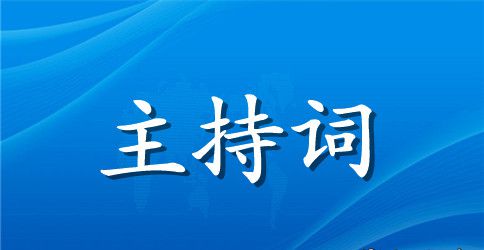 主持词